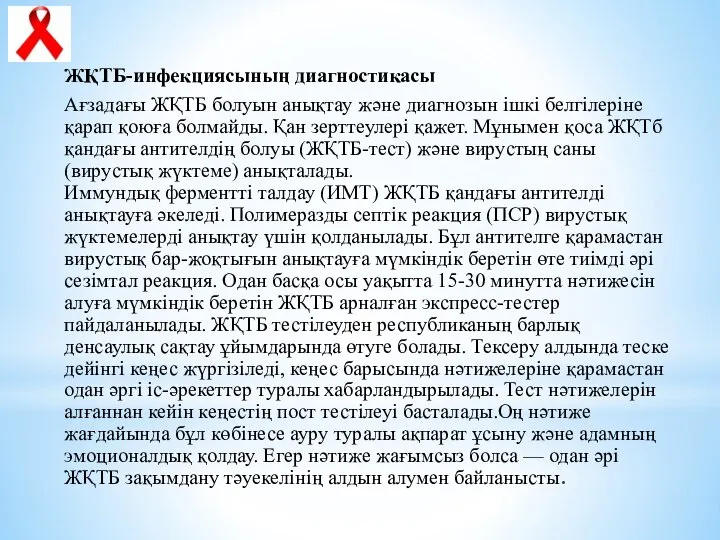 ЖҚТБ-инфекциясының диагностикасы

Ағзадағы ЖҚТБ болуын анықтау және диагнозын ішкі белгілеріне қарап қоюға болмайды. Қан зерттеулері қажет. Мұнымен қоса ЖҚТб қандағы антителдің болуы (ЖҚТБ-тест) және вирустың саны (вирустық жүктеме) анықталады.
Иммундық ферментті талдау (ИМТ) ЖҚТБ қандағы антителді анықтауға әкеледі. Полимеразды септік реакция (ПСР) вирустық жүктемелерді анықтау үшін қолданылады. Бұл антителге қарамастан вирустық бар-жоқтығын анықтауға мүмкіндік беретін өте тиімді әрі сезімтал реакция. Одан басқа осы уақытта 15-30 минутта нәтижесін алуға мүмкіндік беретін ЖҚТБ арналған экспресс-тестер пайдаланылады. ЖҚТБ тестілеуден республиканың барлық денсаулық сақтау ұйымдарында өтуге болады. Тексеру алдында теске дейінгі кеңес жүргізіледі, кеңес барысында нәтижелеріне қарамастан одан әргі іс-әрекеттер туралы хабарландырылады. Тест нәтижелерін алғаннан кейін кеңестің пост тестілеуі басталады.Оң нәтиже жағдайында бұл көбінесе ауру туралы ақпарат ұсыну және адамның эмоционалдық қолдау. Егер нәтиже жағымсыз болса — одан әрі ЖҚТБ зақымдану тәуекелінің алдын алумен байланысты.